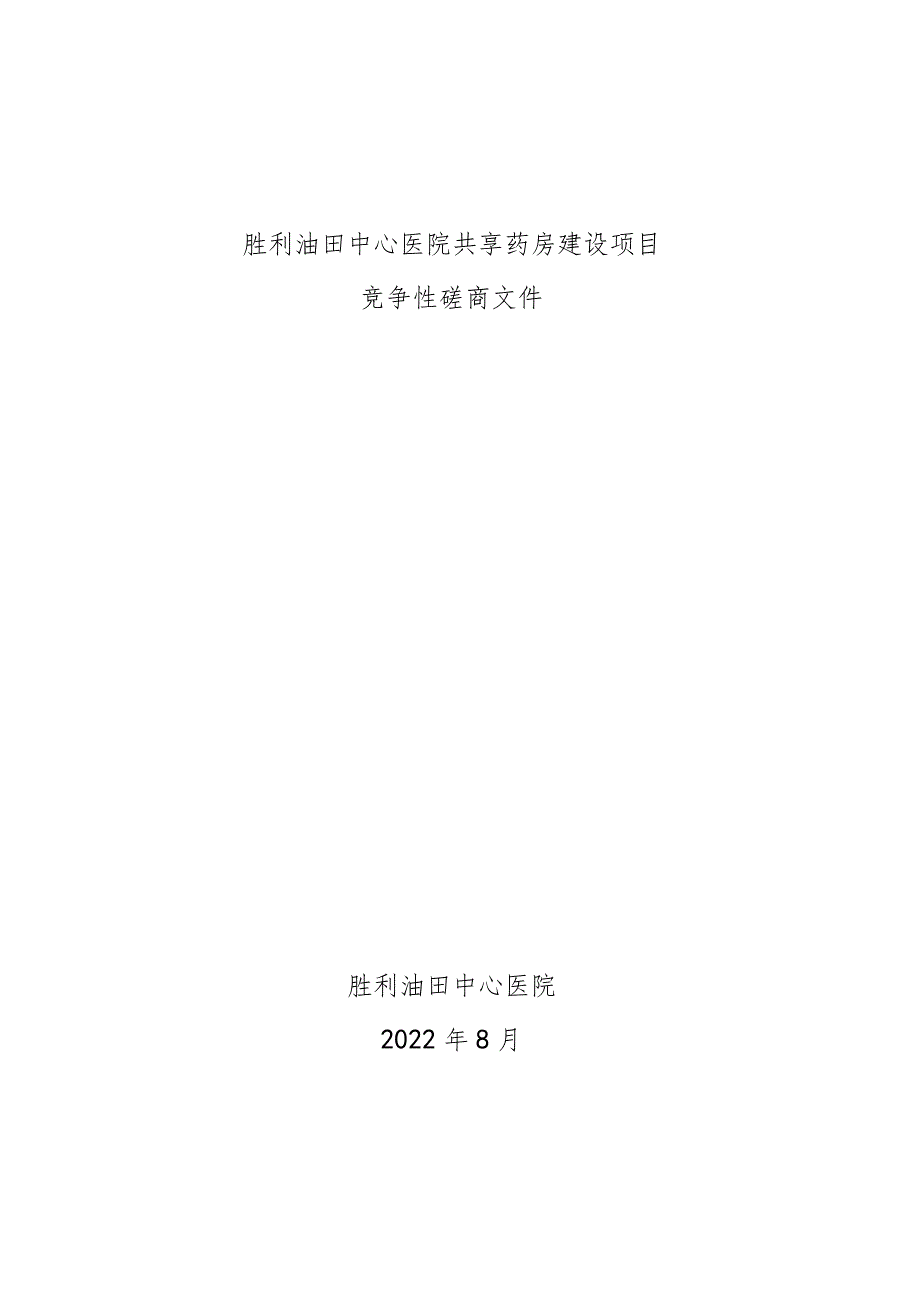 胜利油田中心医院共享药房建设项目

竞争性磋商文件

胜利油田中心医院

2022 年 8 月